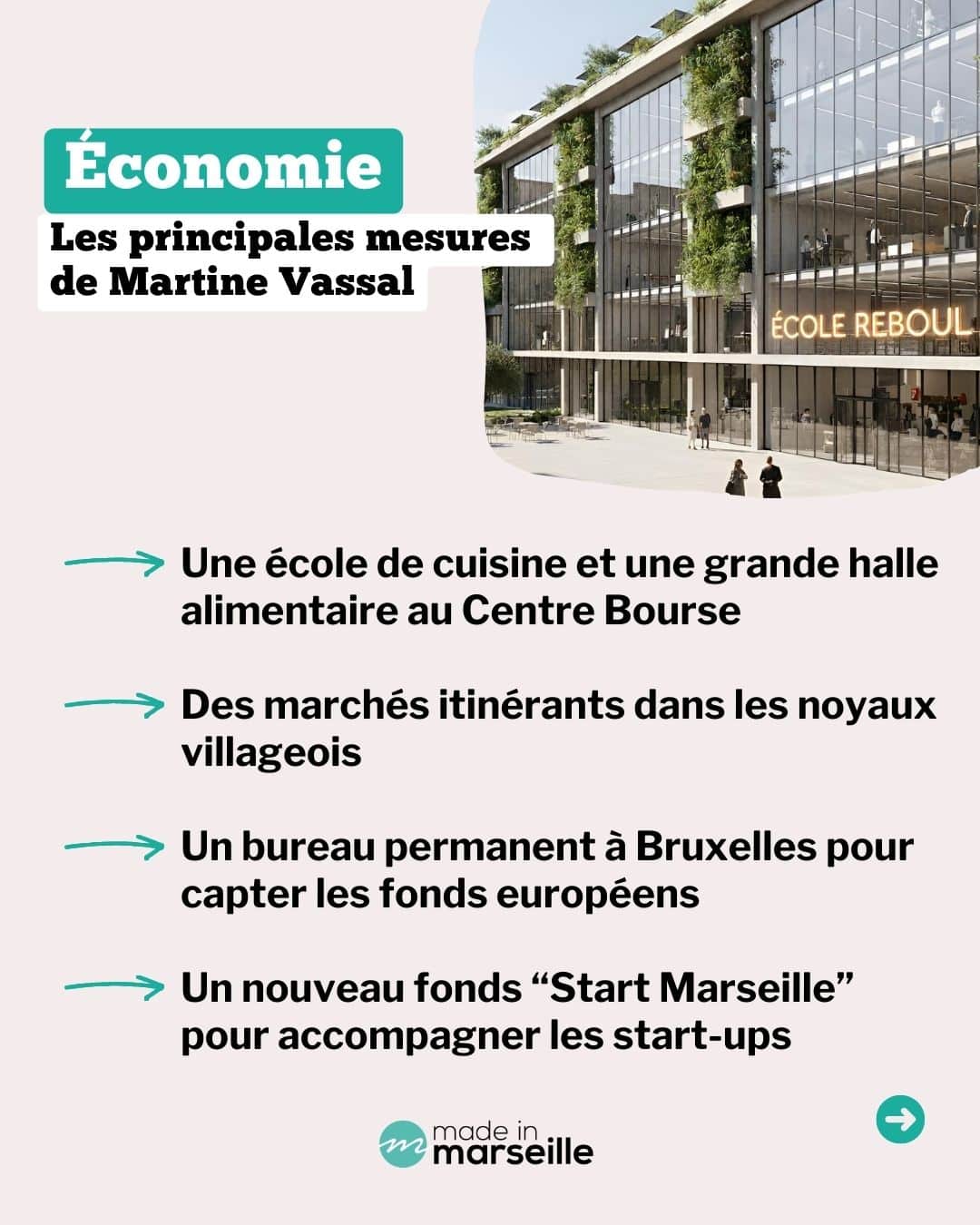 Économie

Les principales mesures de Martine Vassal

ÉCOLE REBOUL

Une école de cuisine et une grande halle alimentaire au Centre Bourse

Des marchés itinérants dans les noyaux villageois

Un bureau permanent à Bruxelles pour capter les fonds européens

Un nouveau fonds “Start Marseille” pour accompagner les start-ups

made in marseille